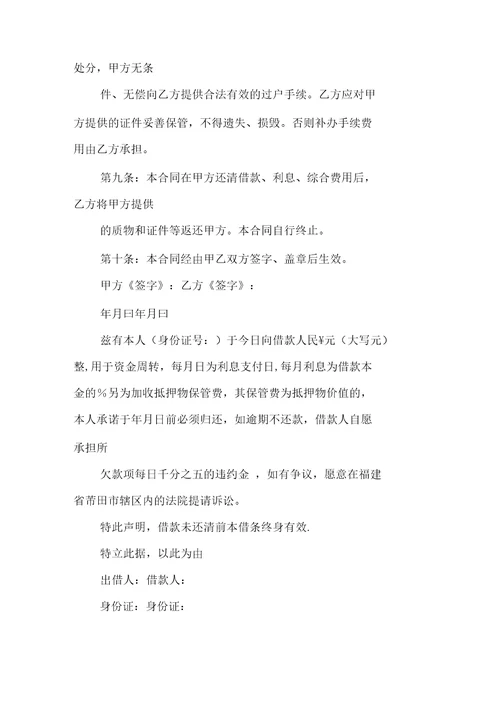 处分，甲方无条

件、无偿向乙方提供合法有效的过户手续。乙方应对甲方提供的证件妥善保管，不得遗失、损毁。否则补办手续费用由乙方承担。

第九条：本合同在甲方还清借款、利息、综合费用后，乙方将甲方提供

的质物和证件等返还甲方。本合同自行终止。

第十条：本合同经由甲乙双方签字、盖章后生效。

甲方《签字》：乙方《签字》：

年月曰年月曰

兹有本人（身份证号：）于今日向借款人民¥元（大写元）整，用于资金周转，每月日为利息支付日，每月利息为借款本金的％另为加收抵押物保管费，其保管费为抵押物价值的，本人承诺于年月日前必须归还，如逾期不还款，借款人自愿承担所

欠款项每日千分之五的违约金 ，如有争议，愿意在福建省莆田市辖区内的法院提请诉讼。

特此声明，借款未还清前本借条终身有效.

特立此据，以此为由

出借人：借款人：

身份证：身份证：